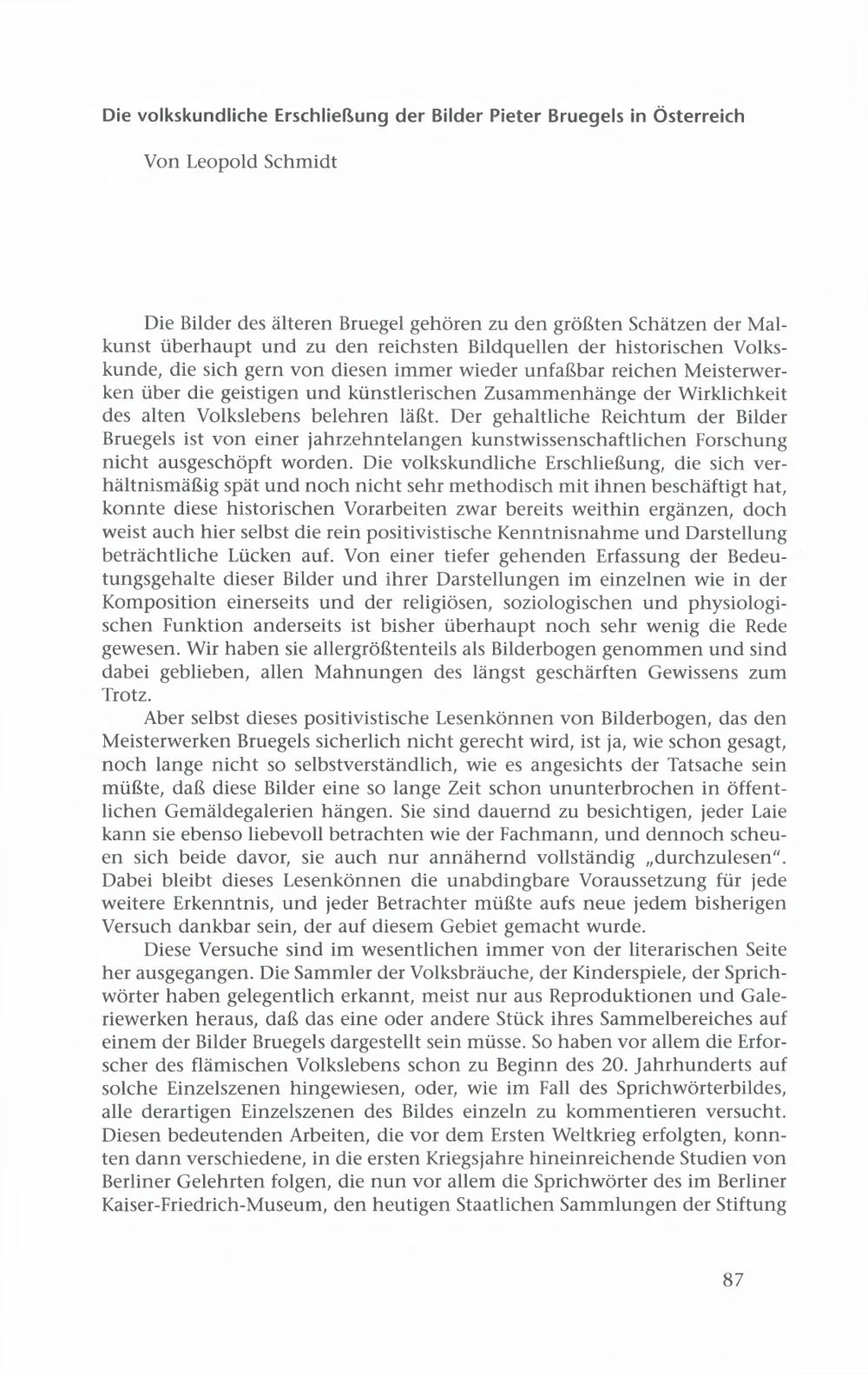 Die volkskundliche Erschließung der Bilder Pieter Bruegels in Österreich

Von Leopold Schmidt

Die Bilder des älteren Bruegel gehören zu den größten Schätzen der Malkunst überhaupt und zu den reichsten Bildquellen der historischen Volkskunde, die sich gern von diesen immer wieder unfaßbar reichen Meisterwerken über die geistigen und künstlerischen Zusammenhänge der Wirklichkeit des alten Volkslebens belehren läßt. Der gehaltliche Reichtum der Bilder Bruegels ist von einer jahrzehntelangen kunstwissenschaftlichen Forschung nicht ausgeschöpft worden. Die volkskundliche Erschließung, die sich verhältnismäßig spät und noch nicht sehr methodisch mit ihnen beschäftigt hat, konnte diese historischen Vorarbeiten zwar bereits weithin ergänzen, doch weist auch hier selbst die rein positivistische Kenntnisnahme und Darstellung beträchtliche Lücken auf. Von einer tiefer gehenden Erfassung der Bedeutungsgehalte dieser Bilder und ihrer Darstellungen im einzelnen wie in der Komposition einerseits und der religiösen, soziologischen und physiologischen Funktion anderseits ist bisher überhaupt noch sehr wenig die Rede gewesen. Wir haben sie allergrößtenteils als Bilderbogen genommen und sind dabei geblieben, allen Mahnungen des längst geschärften Gewissens zum Trotz.

Aber selbst dieses positivistische Lesenkönnen von Bilderbogen, das den Meisterwerken Bruegels sicherlich nicht gerecht wird, ist ja, wie schon gesagt, noch lange nicht so selbstverständlich, wie es angesichts der Tatsache sein müßte, daß diese Bilder eine so lange Zeit schon ununterbrochen in öffentlichen Gemäldegalerien hängen. Sie sind dauernd zu besichtigen, jeder Laie kann sie ebenso liebevoll betrachten wie der Fachmann, und dennoch scheuen sich beide davor, sie auch nur annähernd vollständig „durchzulesen". Dabei bleibt dieses Lesenkönnen die unabdingbare Voraussetzung für jede weitere Erkenntnis, und jeder Betrachter müßte aufs neue jedem bisherigen Versuch dankbar sein, der auf diesem Gebiet gemacht wurde.

Diese Versuche sind im wesentlichen immer von der literarischen Seite her ausgegangen. Die Sammler der Volksbräuche, der Kinderspiele, der Sprichwörter haben gelegentlich erkannt, meist nur aus Reproduktionen und Galeriewerken heraus, daß das eine oder andere Stück ihres Sammelbereiches auf einem der Bilder Bruegels dargestellt sein müsse. So haben vor allem die Erforscher des flämischen Volkslebens schon zu Beginn des 20. Jahrhunderts auf solche Einzelszenen hingewiesen, oder, wie im Fall des Sprichwörterbildes, alle derartigen Einzelszenen des Bildes einzeln zu kommentieren versucht. Diesen bedeutenden Arbeiten, die vor dem Ersten Weltkrieg erfolgten, konnten dann verschiedene, in die ersten Kriegsjahre hineinreichende Studien von Berliner Gelehrten folgen, die nun vor allem die Sprichwörter des im Berliner Kaiser-Friedrich-Museum, den heutigen Staatlichen Sammlungen der Stiftung

87